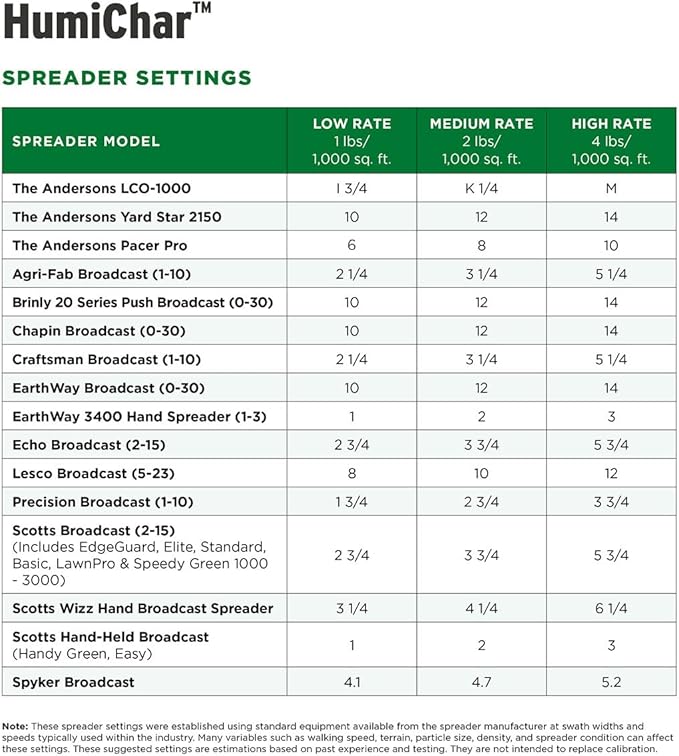 HumiChar™

SPREADER SETTINGS

| SPREADER MODEL | LOW RATE 1 lbs/ 1,000 sq. ft. | MEDIUM RATE 2 lbs/ 1,000 sq. ft. | HIGH RATE 4 lbs/ 1,000 sq. ft. |
|---|---|---|---|
| The Andersons LCO-1000 | I 3/4 | K 1/4 | M |
| The Andersons Yard Star 2150 | 10 | 12 | 14 |
| The Andersons Pacer Pro | 6 | 8 | 10 |
| Agri-Fab Broadcast (1-10) | 2 1/4 | 3 1/4 | 5 1/4 |
| Brinly 20 Series Push Broadcast (0-30) | 10 | 12 | 14 |
| Chapin Broadcast (0-30) | 10 | 12 | 14 |
| Craftsman Broadcast (1-10) | 2 1/4 | 3 1/4 | 5 1/4 |
| EarthWay Broadcast (0-30) | 10 | 12 | 14 |
| EarthWay 3400 Hand Spreader (1-3) | 1 | 2 | 3 |
| Echo Broadcast (2-15) | 2 3/4 | 3 3/4 | 5 3/4 |
| Lesco Broadcast (5-23) | 8 | 10 | 12 |
| Precision Broadcast (1-10) | 1 3/4 | 2 3/4 | 3 3/4 |
| Scotts Broadcast (2-15) (Includes EdgeGuard, Elite, Standard, Basic, LawnPro & Speedy Green 1000 - 3000) | 2 3/4 | 3 3/4 | 5 3/4 |
| Scotts Wizz Hand Broadcast Spreader | 3 1/4 | 4 1/4 | 6 1/4 |
| Scotts Hand-Held Broadcast (Handy Green, Easy) | 1 | 2 | 3 |
| Spyker Broadcast | 4.1 | 4.7 | 5.2 |

Note: These spreader settings were established using standard equipment available from the spreader manufacturer at swath widths and speeds typically used within the industry. Many variables such as walking speed, terrain, particle size, density, and spreader condition can affect these settings. These suggested settings are estimations based on past experience and testing. They are not intended to replace calibration.